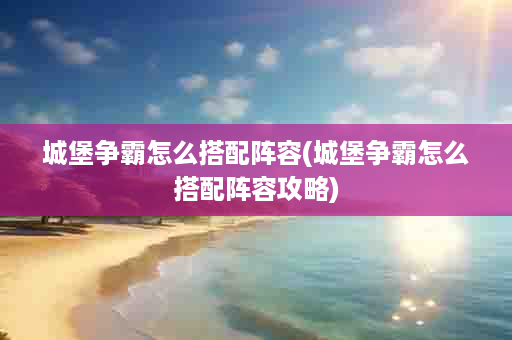 城堡争霸怎么搭配阵容(城堡争霸怎么搭配阵容攻略)